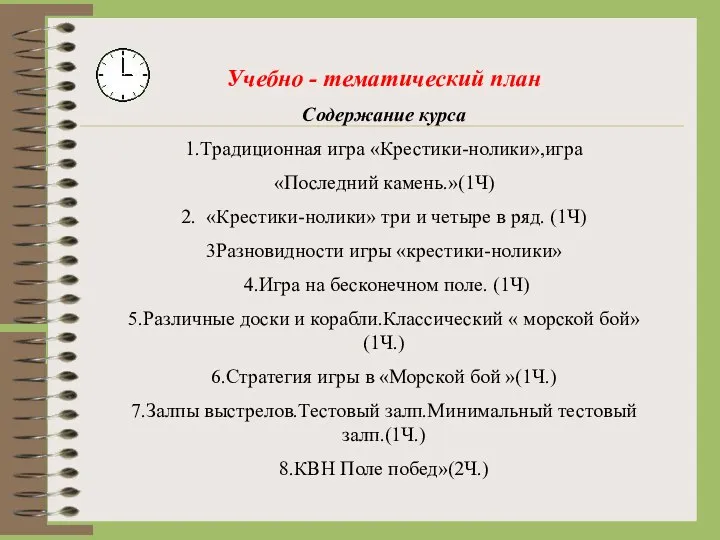 Учебно - тематический план

Содержание курса

1.Традиционная игра «Крестики-нолики»,игра «Последний камень.»(1Ч)

2. «Крестики-нолики» три и четыре в ряд. (1Ч)

3Разновидности игры «крестики-нолики»

4.Игра на бесконечном поле. (1Ч)

5.Различные доски и корабли.Классический « морской бой» (1Ч.)

6.Стратегия игры в «Морской бой »(1Ч.)

7.Залпы выстрелов.Тестовый залп.Минимальный тестовый залп.(1Ч.)

8.КВН Поле побед»(2Ч.)